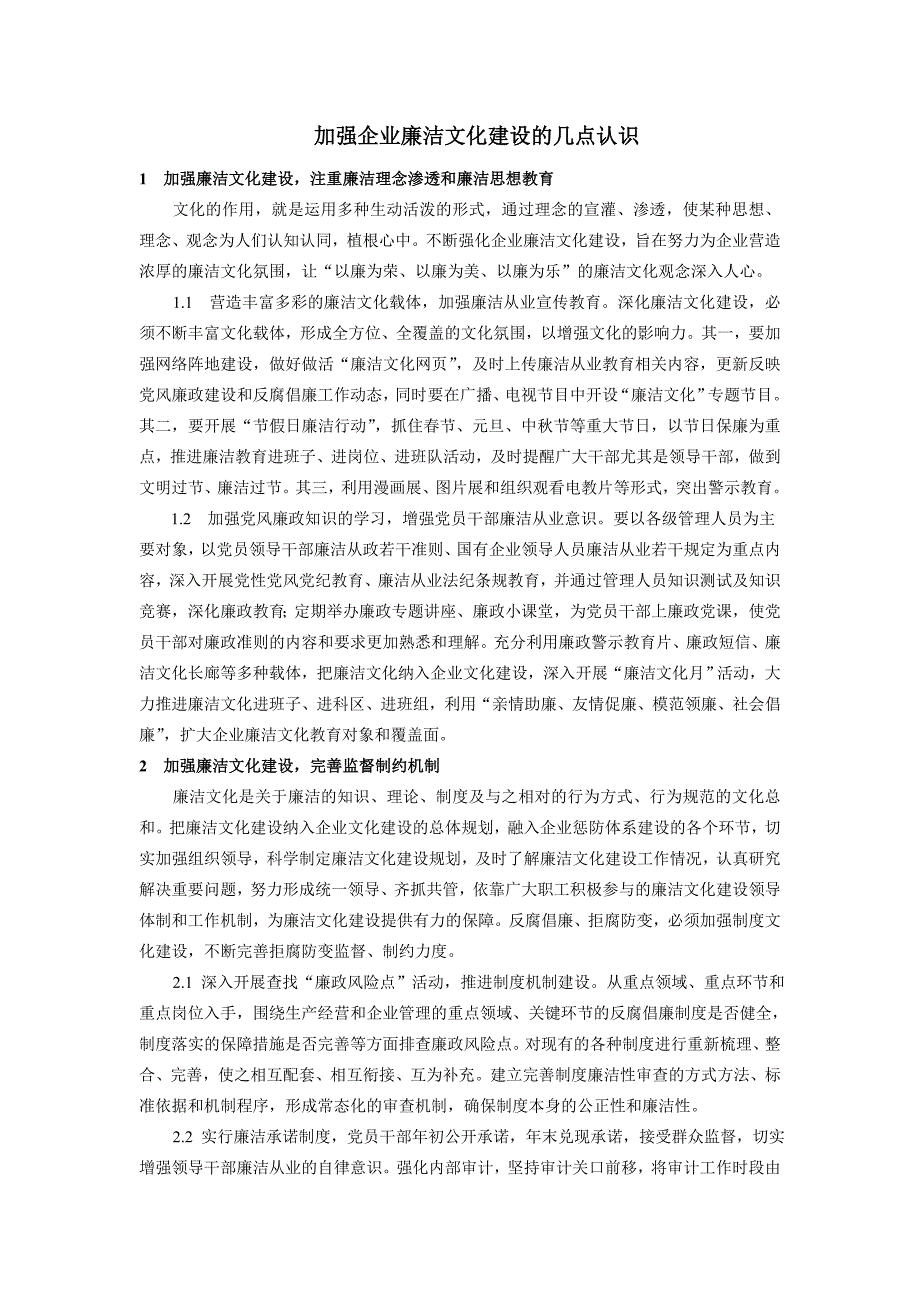 加强企业廉洁文化建设的几点认识

1　加强廉洁文化建设，注重廉洁理念渗透和廉洁思想教育

文化的作用，就是运用多种生动活泼的形式，通过理念的宣灌、渗透，使某种思想、理念、观念为人们认知认同，植根心中。不断强化企业廉洁文化建设，旨在努力为企业营造浓厚的廉洁文化氛围，让“以廉为荣、以廉为美、以廉为乐”的廉洁文化观念深入人心。

1.1　营造丰富多彩的廉洁文化载体，加强廉洁从业宣传教育。深化廉洁文化建设，必须不断丰富文化载体，形成全方位、全覆盖的文化氛围，以增强文化的影响力。其一，要加强网络阵地建设，做好做活“廉洁文化网页”，及时上传廉洁从业教育相关内容，更新反映党风廉政建设和反腐倡廉工作动态，同时要在广播、电视节目中开设“廉洁文化”专题节目。其二，要开展“节假日廉洁行动”，抓住春节、元旦、中秋节等重大节日，以节日保廉为重点，推进廉洁教育进班子、进岗位、进班队活动，及时提醒广大干部尤其是领导干部，做到文明过节、廉洁过节。其三，利用漫画展、图片展和组织观看电教片等形式，突出警示教育。

1.2　加强党风廉政知识的学习，增强党员干部廉洁从业意识。要以各级管理人员为主要对象，以党员领导干部廉洁从政若干准则、国有企业领导人员廉洁从业若干规定为重点内容，深入开展党性党风党纪教育、廉洁从业法纪条规教育，并通过管理人员知识测试及知识竞赛，深化廉政教育;定期举办廉政专题讲座、廉政小课堂，为党员干部上廉政党课，使党员干部对廉政准则的内容和要求更加熟悉和理解。充分利用廉政警示教育片、廉政短信、廉洁文化长廊等多种载体，把廉洁文化纳入企业文化建设，深入开展“廉洁文化月”活动，大力推进廉洁文化进班子、进科区、进班组，利用“亲情助廉、友情促廉、模范领廉、社会倡廉”，扩大企业廉洁文化教育对象和覆盖面。

2　加强廉洁文化建设，完善监督制约机制

廉洁文化是关于廉洁的知识、理论、制度及与之相对的行为方式、行为规范的文化总和。把廉洁文化建设纳入企业文化建设的总体规划，融入企业惩防体系建设的各个环节，切实加强组织领导，科学制定廉洁文化建设规划，及时了解廉洁文化建设工作情况，认真研究解决重要问题，努力形成统一领导、齐抓共管，依靠广大职工积极参与的廉洁文化建设领导体制和工作机制，为廉洁文化建设提供有力的保障。反腐倡廉、拒腐防变，必须加强制度文化建设，不断完善拒腐防变监督、制约力度。

2.1 深入开展查找“廉政风险点”活动，推进制度机制建设。从重点领域、重点环节和重点岗位入手，围绕生产经营和企业管理的重点领域、关键环节的反腐倡廉制度是否健全，制度落实的保障措施是否完善等方面排查廉政风险点。对现有的各种制度进行重新梳理、整合、完善，使之相互配套、相互衔接、互为补充。建立完善制度廉洁性审查的方式方法、标准依据和机制程序，形成常态化的审查机制，确保制度本身的公正性和廉洁性。

2.2 实行廉洁承诺制度，党员干部年初公开承诺，年末兑现承诺，接受群众监督，切实增强领导干部廉洁从业的自律意识。强化内部审计，坚持审计关口前移，将审计工作时段由